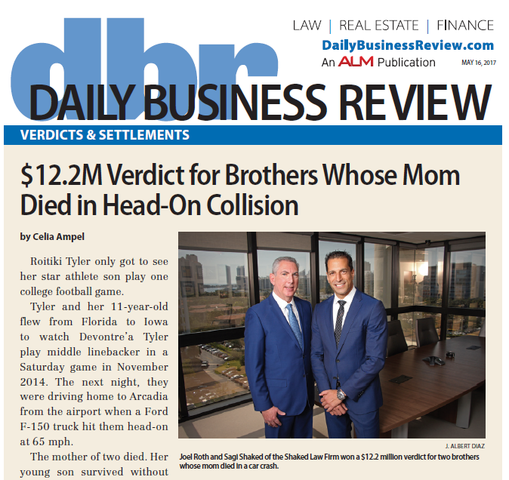 dbr

LAW | REAL ESTATE | FINANCE

DailyBusinessReview.com

An ALM Publication

MAY 16, 2017

DAILY BUSINESS REVIEW

VERDICTS & SETTLEMENTS

$12.2M Verdict for Brothers Whose Mom Died in Head-On Collision

by Celia Ampel

Roitiki Tyler only got to see her star athlete son play one college football game.

Tyler and her 11-year-old flew from Florida to Iowa to watch Devontre'a Tyler play middle linebacker in a Saturday game in November 2014. The next night, they were driving home to Arcadia from the airport when a Ford F-150 truck hit them head-on at 65 mph.

The mother of two died. Her young son survived without

J. ALBERT DIAZ

Joel Roth and Sagi Shaked of the Shaked Law Firm won a $12.2 million verdict for two brothers whose mom died in a car crash.